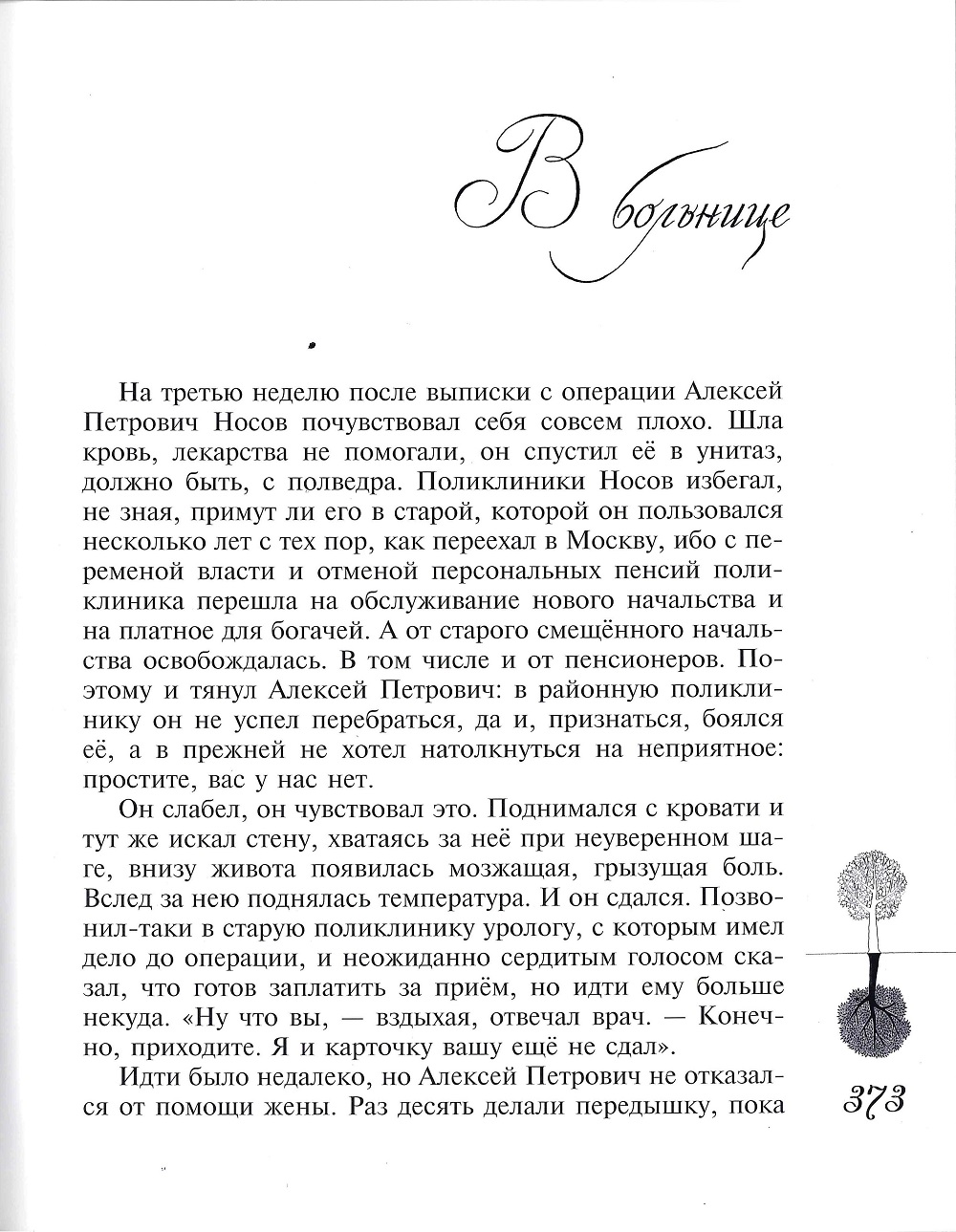 В больнице

На третью неделю после выписки с операции Алексей Петрович Носов почувствовал себя совсем плохо. Шла кровь, лекарства не помогали, он спустил её в унитаз, должно быть, с полведра. Поликлиники Носов избегал, не зная, примут ли его в старой, которой он пользовался несколько лет с тех пор, как переехал в Москву, ибо с переменой власти и отменой персональных пенсий поликлиника перешла на обслуживание нового начальства и на платное для богачей. А от старого смещённого начальства освобождалась. В том числе и от пенсионеров. Поэтому и тянул Алексей Петрович: в районную поликлинику он не успел перебраться, да и, признаться, боялся её, а в прежней не хотел натолкнуться на неприятное: простите, вас у нас нет.

Он слабел, он чувствовал это. Поднимался с кровати и тут же искал стену, хватаясь за неё при неуверенном шаге, внизу живота появилась мозжащая, грызущая боль. Вслед за нею поднялась температура. И он сдался. Позвонил-таки в старую поликлинику урологу, с которым имел дело до операции, и неожиданно сердитым голосом сказал, что готов заплатить за приём, но идти ему больше некуда. «Ну что вы, — вздыхая, отвечал врач. — Конечно, приходите. Я и карточку вашу ещё не сдал».

Идти было недалеко, но Алексей Петрович не отказался от помощи жены. Раз десять делали передышку, пока

373